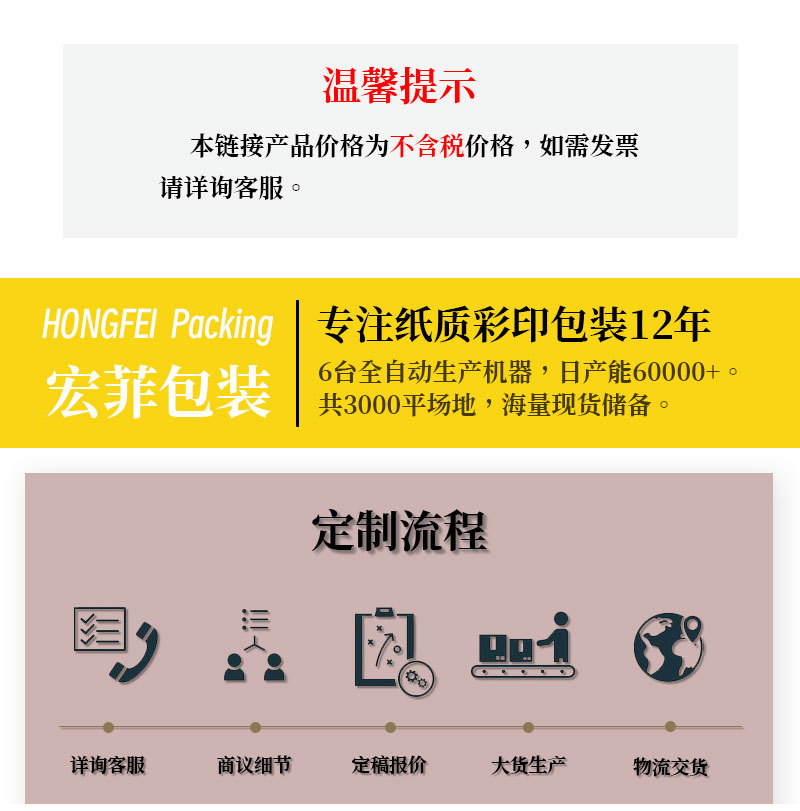 温馨提示

本链接产品价格为不含税价格，如需发票请详询客服。

HONGFEI Packing
宏菲包装

专注纸质彩印包装12年
6台全自动生产机器，日产能60000+。
共3000平场地，海量现货储备。

定制流程

详询客服 商议细节 定稿报价 大货生产 物流交货